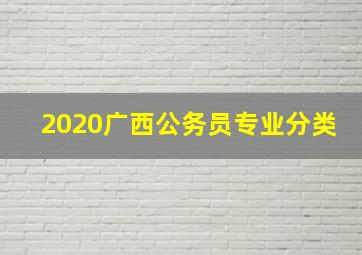 2020广西公务员专业分类